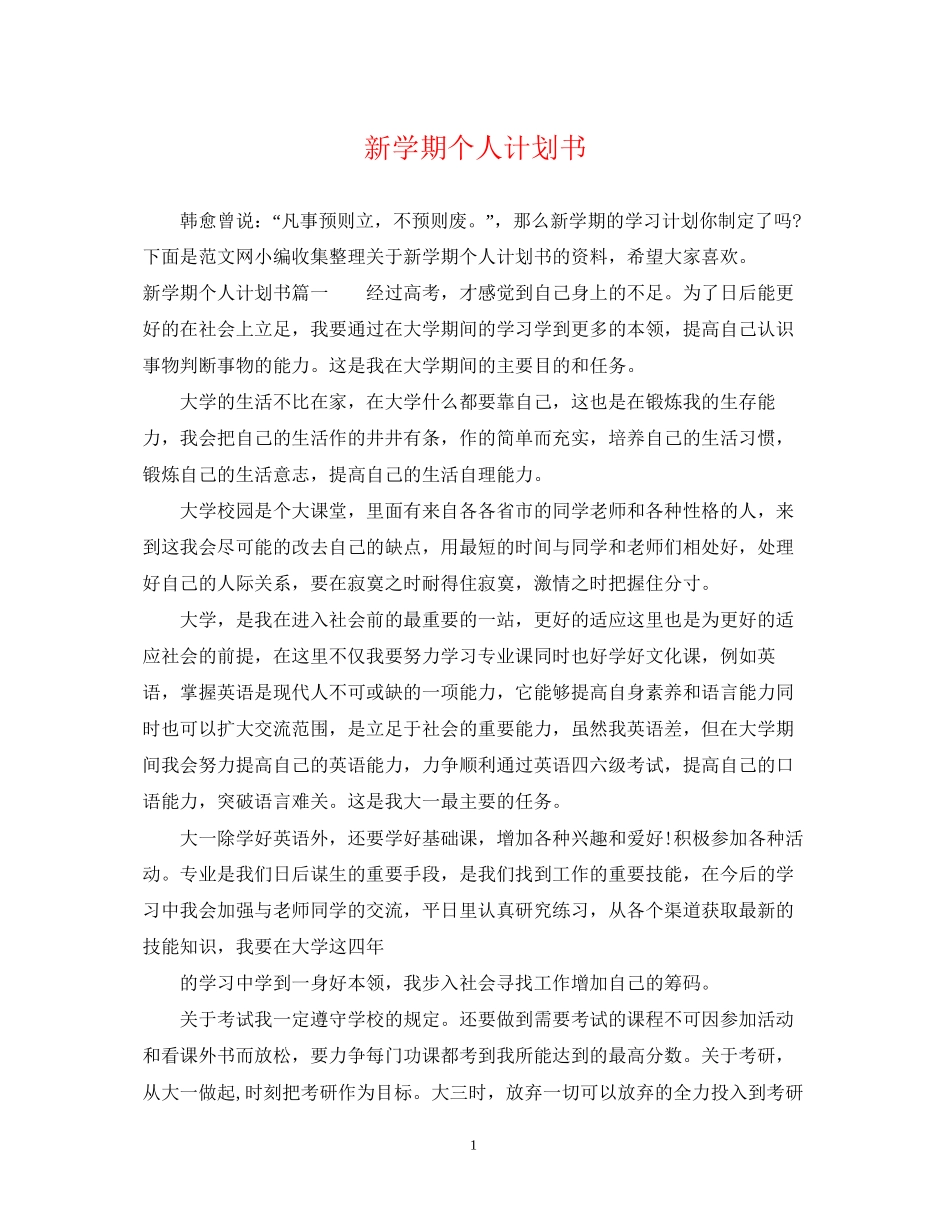 新学期个人计划书

韩愈曾说：“凡事预则立，不预则废。”，那么新学期的学习计划你制定了吗?下面是范文网小编收集整理关于新学期个人计划书的资料，希望大家喜欢。

新学期个人计划书篇一　　经过高考，才感觉到自己身上的不足。为了日后能更好的在社会上立足，我要通过在大学期间的学习学到更多的本领，提高自己认识事物判断事物的能力。这是我在大学期间的主要目的和任务。

大学的生活不比在家，在大学什么都要靠自己，这也是在锻炼我的生存能力，我会把自己的生活作的井井有条，作的简单而充实，培养自己的生活习惯，锻炼自己的生活意志，提高自己的生活自理能力。

大学校园是个大课堂，里面有来自各各省市的同学老师和各种性格的人，来到这我会尽可能的改去自己的缺点，用最短的时间与同学和老师们相处好，处理好自己的人际关系，要在寂寞之时耐得住寂寞，激情之时把握住分寸。

大学，是我在进入社会前的最重要的一站，更好的适应这里也是为更好的适应社会的前提，在这里不仅我要努力学习专业课同时也好学好文化课，例如英语，掌握英语是现代人不可或缺的一项能力，它能够提高自身素养和语言能力同时也可以扩大交流范围，是立足于社会的重要能力，虽然我英语差，但在大学期间我会努力提高自己的英语能力，力争顺利通过英语四六级考试，提高自己的口语能力，突破语言难关。这是我大一最主要的任务。

大一除学好英语外，还要学好基础课，增加各种兴趣和爱好!积极参加各种活动。专业是我们日后谋生的重要手段，是我们找到工作的重要技能，在今后的学习中我会加强与老师同学的交流，平日里认真研究练习，从各个渠道获取最新的技能知识，我要在大学这四年

的学习中学到一身好本领，我步入社会寻找工作增加自己的筹码。

关于考试我一定遵守学校的规定。还要做到需要考试的课程不可因参加活动和看课外书而放松，要力争每门功课都考到我所能达到的最高分数。关于考研，从大一做起,时刻把考研作为目标。大三时，放弃一切可以放弃的全力投入到考研

1